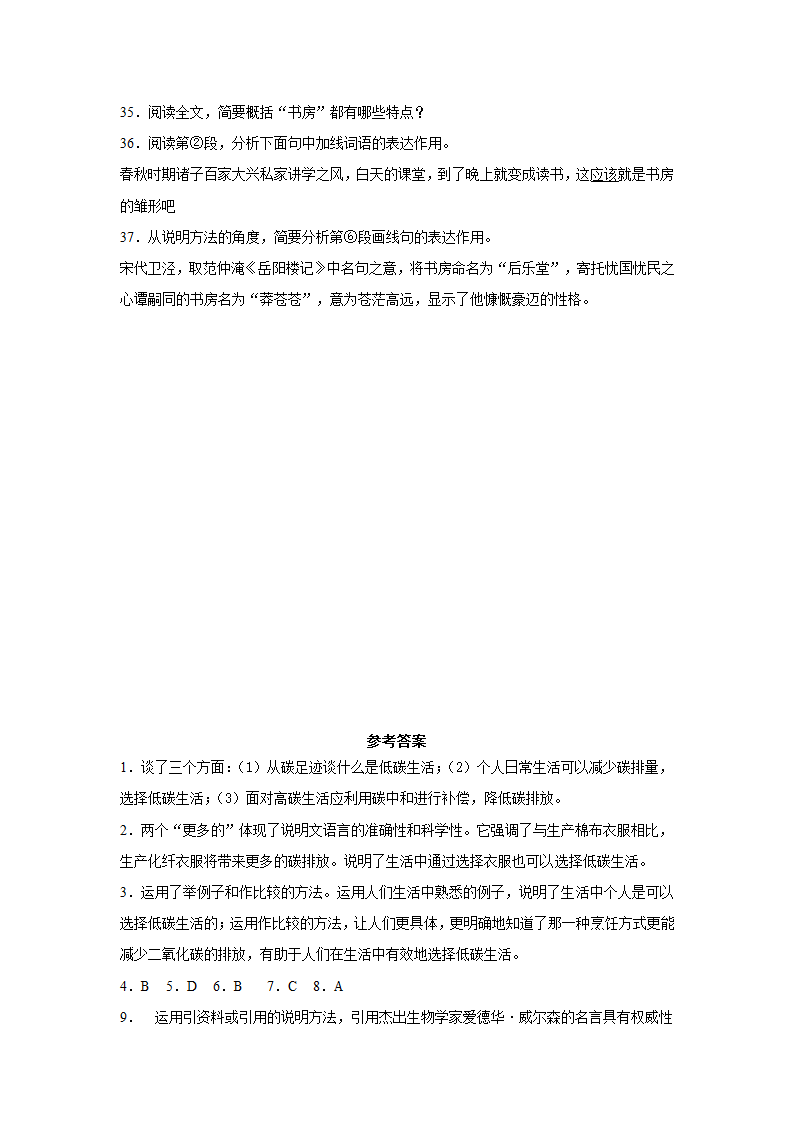 35．阅读全文，简要概括“书房”都有哪些特点？

36．阅读第②段，分析下面句中加线词语的表达作用。

春秋时期诸子百家大兴私家讲学之风，白天的课堂，到了晚上就变成读书，这应该就是书房的雏形吧

37．从说明方法的角度，简要分析第⑥段画线句的表达作用。

宋代卫泾，取范仲淹《岳阳楼记》中名句之意，将书房命名为“后乐堂”，寄托忧国忧民之心谭嗣同的书房名为“莽苍苍”，意为苍茫高远，显示了他慷慨豪迈的性格。

参考答案

1．谈了三个方面：（1）从碳足迹谈什么是低碳生活；（2）个人日常生活可以减少碳排量，选择低碳生活；（3）面对高碳生活应利用碳中和进行补偿，降低碳排放。

2．两个“更多的”体现了说明文语言的准确性和科学性。它强调了与生产棉布衣服相比，生产化纤衣服将带来更多的碳排放。说明了生活中通过选择衣服也可以选择低碳生活。

3．运用了举例子和作比较的方法。运用人们生活中熟悉的例子，说明了生活中个人是可以选择低碳生活的；运用作比较的方法，让人们更具体，更明确地知道了那一种烹饪方式更能减少二氧化碳的排放，有助于人们在生活中有效地选择低碳生活。

4．B　5．D　6．B　7．C　8．A

9．　运用引资料或引用的说明方法，引用杰出生物学家爱德华·威尔森的名言具有权威性